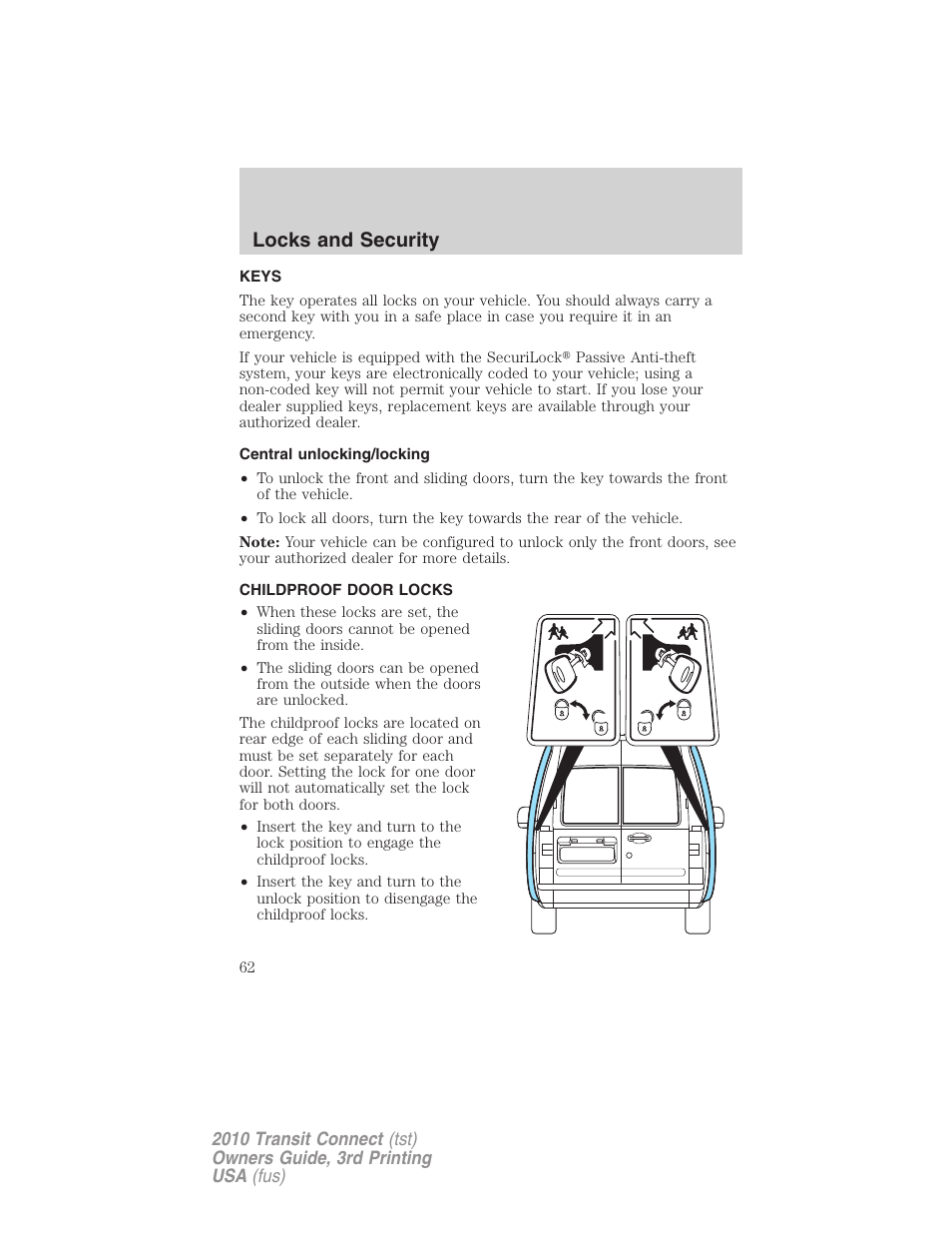 Locks and Security

KEYS

The key operates all locks on your vehicle. You should always carry a second key with you in a safe place in case you require it in an emergency.

If your vehicle is equipped with the SecuriLock® Passive Anti-theft system, your keys are electronically coded to your vehicle; using a non-coded key will not permit your vehicle to start. If you lose your dealer supplied keys, replacement keys are available through your authorized dealer.

Central unlocking/locking

• To unlock the front and sliding doors, turn the key towards the front of the vehicle.

• To lock all doors, turn the key towards the rear of the vehicle.

Note: Your vehicle can be configured to unlock only the front doors, see your authorized dealer for more details.

CHILDPROOF DOOR LOCKS

• When these locks are set, the sliding doors cannot be opened from the inside.

• The sliding doors can be opened from the outside when the doors are unlocked.

The childproof locks are located on rear edge of each sliding door and must be set separately for each door. Setting the lock for one door will not automatically set the lock for both doors.

• Insert the key and turn to the lock position to engage the childproof locks.

• Insert the key and turn to the unlock position to disengage the childproof locks.

62

2010 Transit Connect (tst)
Owners Guide, 3rd Printing
USA (fus)